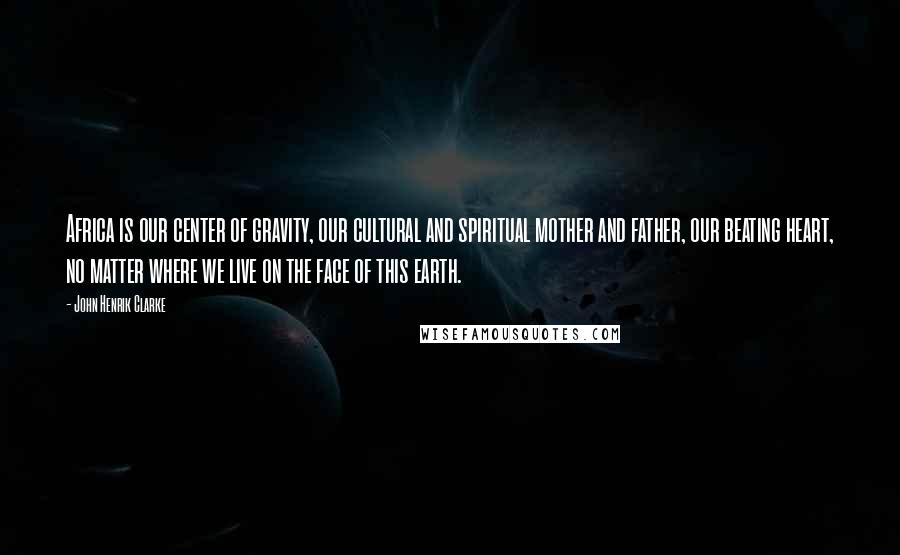 Africa is our center of gravity, our cultural and spiritual mother and father, our beating heart, no matter where we live on the face of this earth.

- John Henrik Clarke

WISEFAMOUSQUOTES.COM